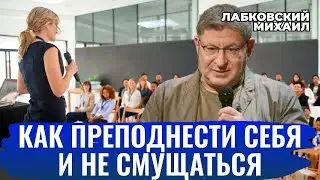 ЛАБКОВСКИЙ МИХАИЛ

КАК ПРЕПОДНЕСТИ СЕБЯ И НЕ СМУЩАТЬСЯ